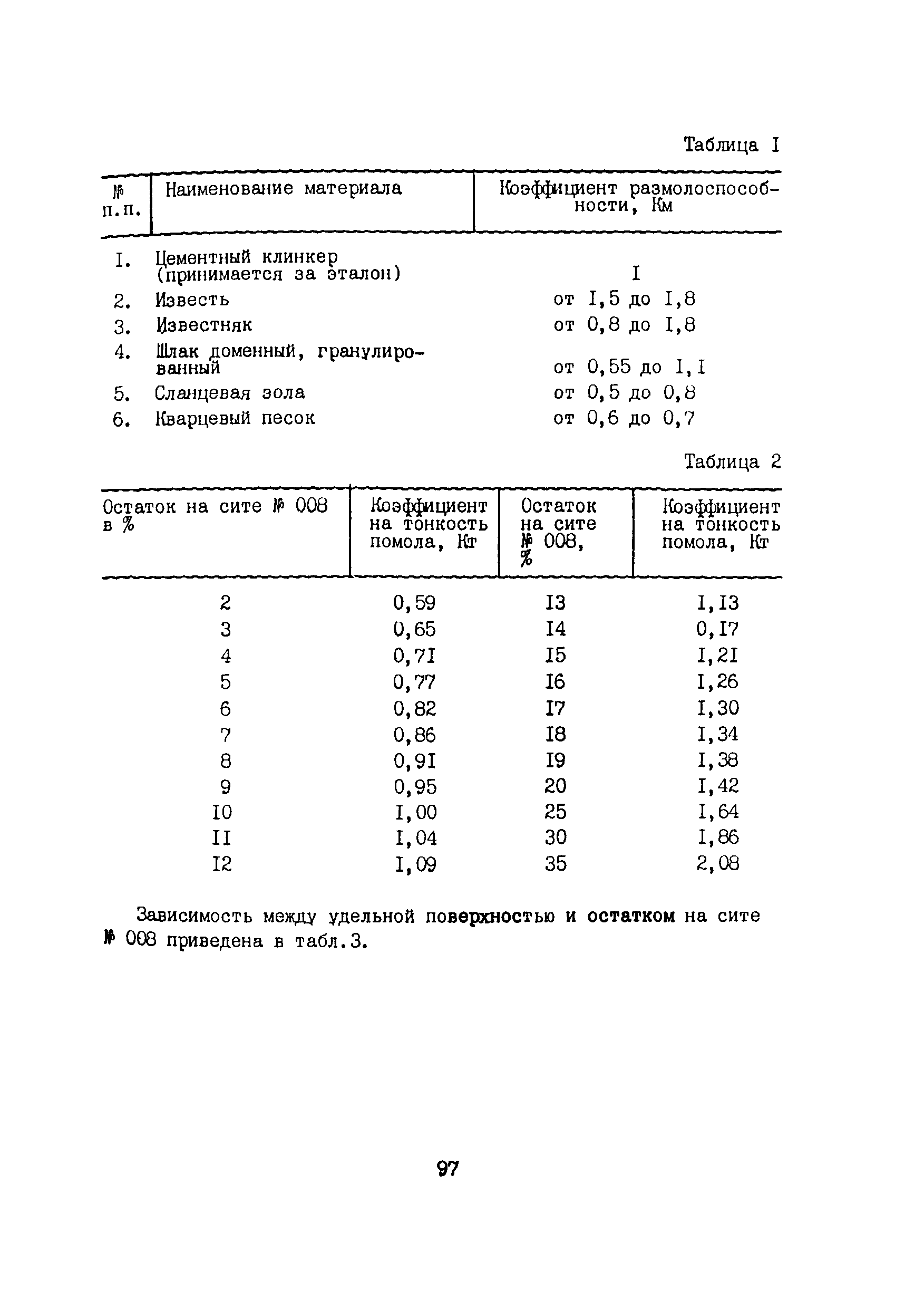 Таблица I

| № п.п. | Наименование материала | Коэффициент размолоспособности, Км |
|---|---|---|
| I. | Цементный клинкер (принимается за эталон) | I |
| 2. | Известь | от I,5 до I,8 |
| 3. | Известняк | от 0,8 до I,8 |
| 4. | Шлак доменный, гранулированный | от 0,55 до I,I |
| 5. | Сланцевая зола | от 0,5 до 0,8 |
| 6. | Кварцевый песок | от 0,6 до 0,7 |

Таблица 2

| Остаток на сите № 008 в % | Коэффициент на тонкость помола, Кт | Остаток на сите № 008, % | Коэффициент на тонкость помола, Кт |
|---|---|---|---|
| 2 | 0,59 | I3 | I,I3 |
| 3 | 0,65 | I4 | 0,I7 |
| 4 | 0,7I | I5 | I,2I |
| 5 | 0,77 | I6 | I,26 |
| 6 | 0,82 | I7 | I,30 |
| 7 | 0,86 | I8 | I,34 |
| 8 | 0,9I | I9 | I,38 |
| 9 | 0,95 | 20 | I,42 |
| I0 | I,00 | 25 | I,64 |
| II | I,04 | 30 | I,86 |
| I2 | I,09 | 35 | 2,08 |

Зависимость между удельной поверхностью и остатком на сите № 008 приведена в табл.3.

97